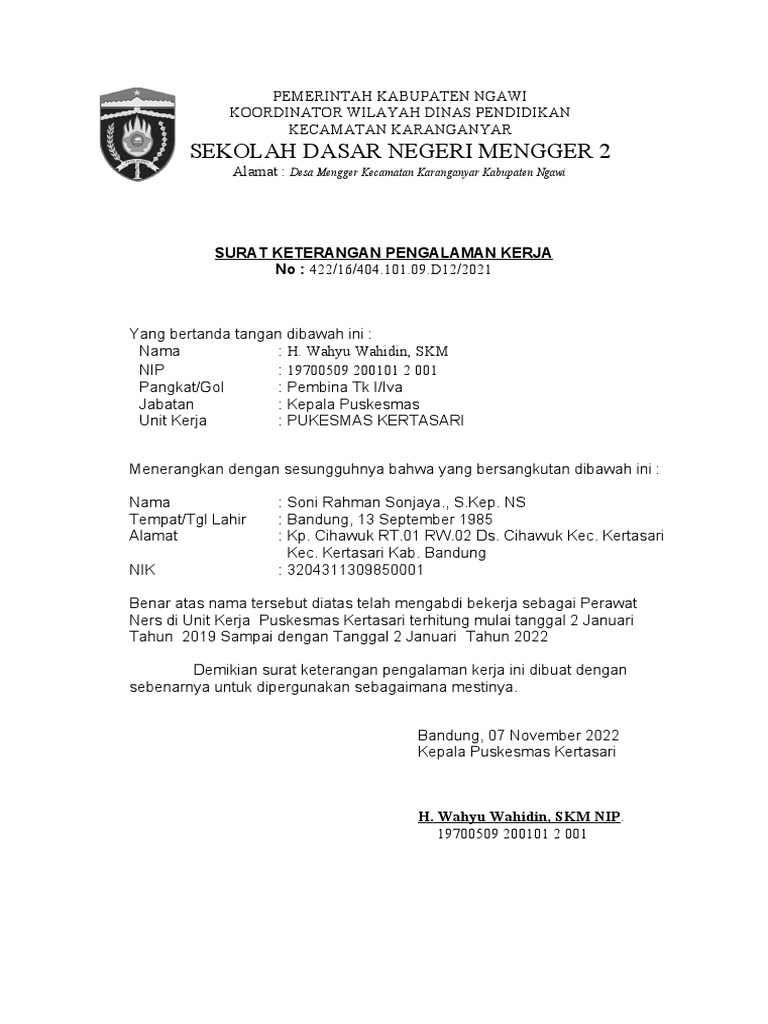 PEMERINTAH KABUPATEN NGAWI
KOORDINATOR WILAYAH DINAS PENDIDIKAN
KECAMATAN KARANGANYAR
SEKOLAH DASAR NEGERI MENGGER 2
Alamat : Desa Mengger Kecamatan Karanganyar Kabupaten Ngawi

SURAT KETERANGAN PENGALAMAN KERJA
No : 422/16/404.101.09.D12/2021

Yang bertanda tangan dibawah ini :
Nama : H. Wahyu Wahidin, SKM
NIP : 19700509 200101 2 001
Pangkat/Gol : Pembina Tk I/Iva
Jabatan : Kepala Puskesmas
Unit Kerja : PUKESMAS KERTASARI

Menerangkan dengan sesungguhnya bahwa yang bersangkutan dibawah ini :

Nama : Soni Rahman Sonjaya., S.Kep. NS
Tempat/Tgl Lahir : Bandung, 13 September 1985
Alamat : Kp. Cihawuk RT.01 RW.02 Ds. Cihawuk Kec. Kertasari Kec. Kertasari Kab. Bandung
NIK : 3204311309850001

Benar atas nama tersebut diatas telah mengabdi bekerja sebagai Perawat Ners di Unit Kerja Puskesmas Kertasari terhitung mulai tanggal 2 Januari Tahun 2019 Sampai dengan Tanggal 2 Januari Tahun 2022

Demikian surat keterangan pengalaman kerja ini dibuat dengan sebenarnya untuk dipergunakan sebagaimana mestinya.

Bandung, 07 November 2022
Kepala Puskesmas Kertasari

H. Wahyu Wahidin, SKM NIP
19700509 200101 2 001